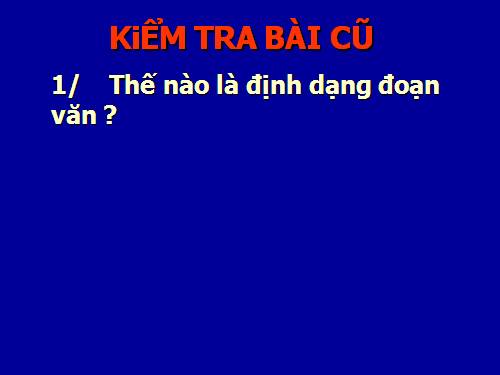 KiỂM TRA BÀI CŨ

1/ Thế nào là định dạng đoạn văn ?